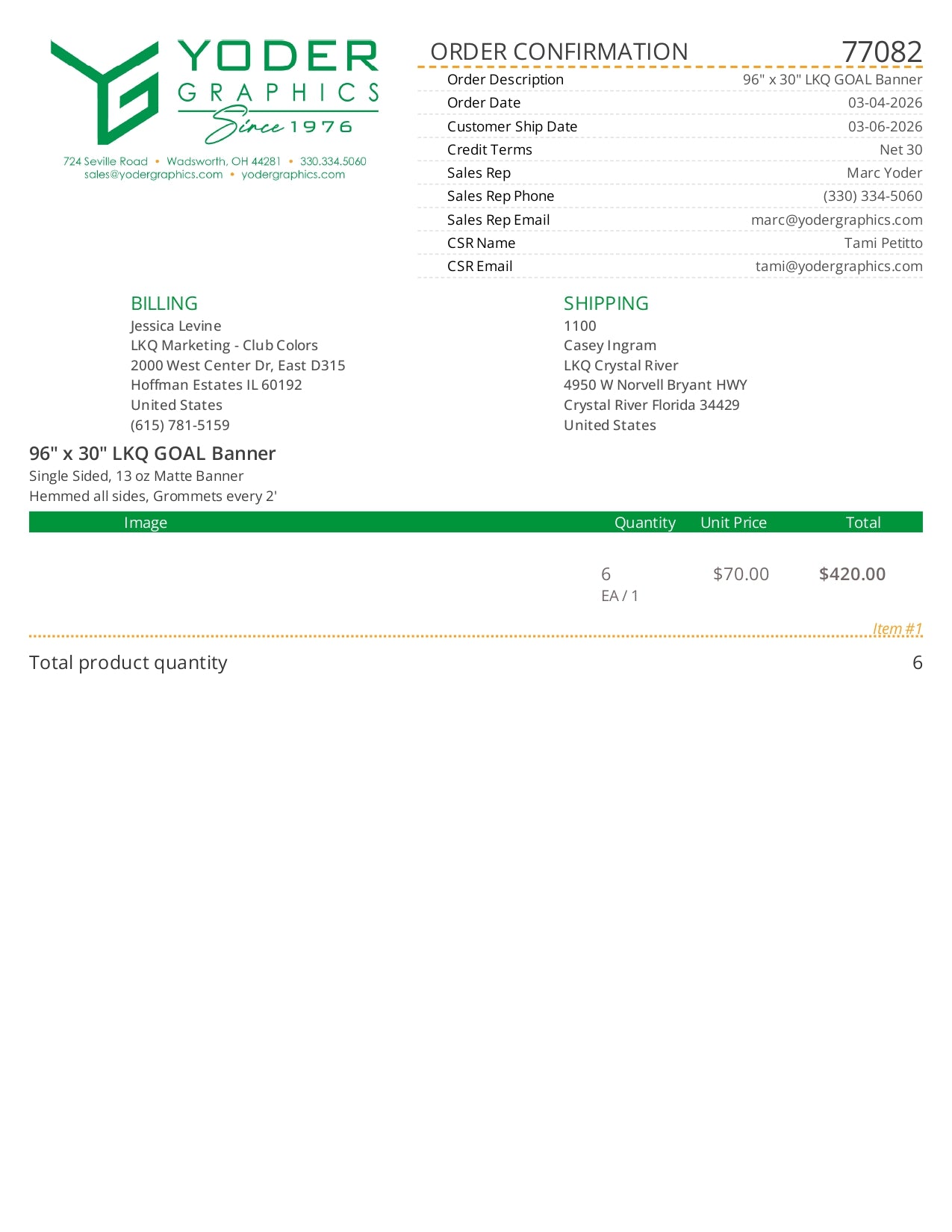 YODER
GRAPHICS
Since 1976

724 Seville Road • Wadsworth, OH 44281 • 330.334.5060
sales@yodergraphics.com • yodergraphics.com

ORDER CONFIRMATION 77082

Order Description 96" x 30" LKQ GOAL Banner
Order Date 03-04-2026
Customer Ship Date 03-06-2026
Credit Terms Net 30
Sales Rep Marc Yoder
Sales Rep Phone (330) 334-5060
Sales Rep Email marc@yodergraphics.com
CSR Name Tami Petitto
CSR Email tami@yodergraphics.com

BILLING
Jessica Levine
LKQ Marketing - Club Colors
2000 West Center Dr, East D315
Hoffman Estates IL 60192
United States
(615) 781-5159

SHIPPING
1100
Casey Ingram
LKQ Crystal River
4950 W Norvell Bryant HWY
Crystal River Florida 34429
United States

96" x 30" LKQ GOAL Banner
Single Sided, 13 oz Matte Banner
Hemmed all sides, Grommets every 2'

| Image | Quantity | Unit Price | Total |
|---|---|---|---|
|  | 6 EA / 1 | $70.00 | $420.00 |

Item #1

Total product quantity 6